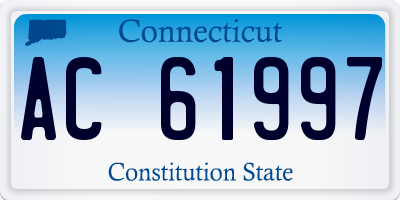 Connecticut

AC 61997

Constitution State